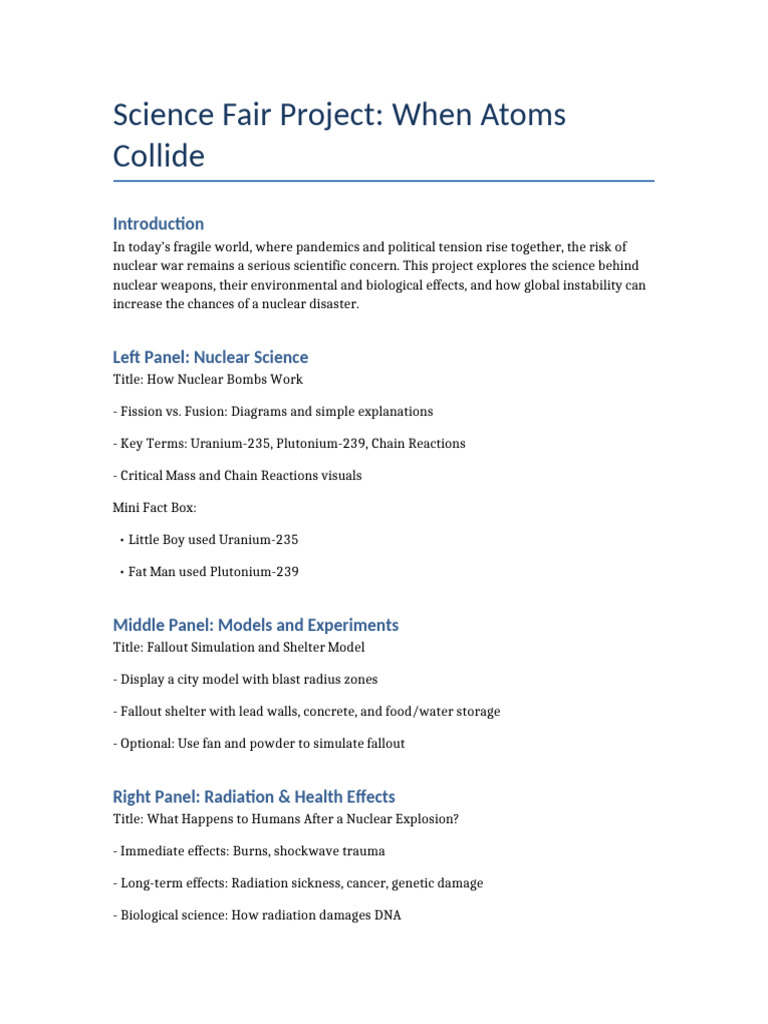 Science Fair Project: When Atoms Collide

Introduction

In today's fragile world, where pandemics and political tension rise together, the risk of nuclear war remains a serious scientific concern. This project explores the science behind nuclear weapons, their environmental and biological effects, and how global instability can increase the chances of a nuclear disaster.

Left Panel: Nuclear Science

Title: How Nuclear Bombs Work

- Fission vs. Fusion: Diagrams and simple explanations

- Key Terms: Uranium-235, Plutonium-239, Chain Reactions

- Critical Mass and Chain Reactions visuals

Mini Fact Box:

• Little Boy used Uranium-235

• Fat Man used Plutonium-239

Middle Panel: Models and Experiments

Title: Fallout Simulation and Shelter Model

- Display a city model with blast radius zones

- Fallout shelter with lead walls, concrete, and food/water storage

- Optional: Use fan and powder to simulate fallout

Right Panel: Radiation & Health Effects

Title: What Happens to Humans After a Nuclear Explosion?

- Immediate effects: Burns, shockwave trauma

- Long-term effects: Radiation sickness, cancer, genetic damage

- Biological science: How radiation damages DNA